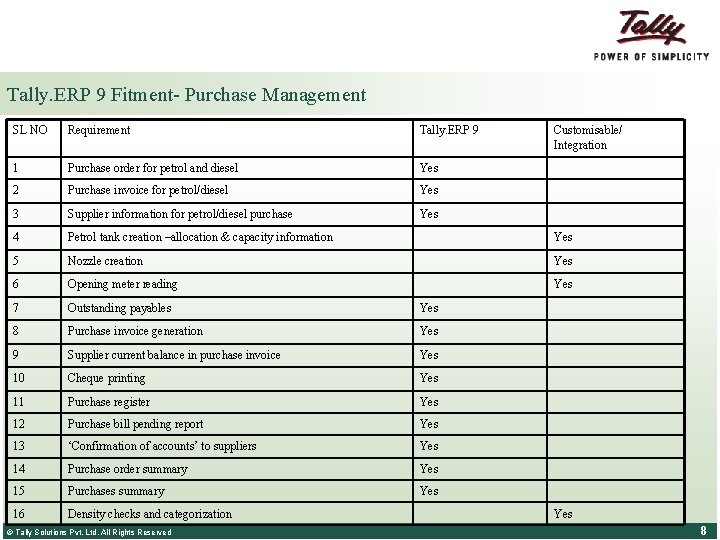 Tally
POWER OF SIMPLICITY

Tally.ERP 9 Fitment- Purchase Management

| SL NO | Requirement | Tally.ERP 9 | Customisable/ Integration |
|---|---|---|---|
| 1 | Purchase order for petrol and diesel | Yes | |
| 2 | Purchase invoice for petrol/diesel | Yes | |
| 3 | Supplier information for petrol/diesel purchase | Yes | |
| 4 | Petrol tank creation –allocation & capacity information | | Yes |
| 5 | Nozzle creation | | Yes |
| 6 | Opening meter reading | | Yes |
| 7 | Outstanding payables | Yes | |
| 8 | Purchase invoice generation | Yes | |
| 9 | Supplier current balance in purchase invoice | Yes | |
| 10 | Cheque printing | Yes | |
| 11 | Purchase register | Yes | |
| 12 | Purchase bill pending report | Yes | |
| 13 | ‘Confirmation of accounts’ to suppliers | Yes | |
| 14 | Purchase order summary | Yes | |
| 15 | Purchases summary | Yes | |
| 16 | Density checks and categorization | | Yes |

© Tally Solutions Pvt. Ltd. All Rights Reserved

8